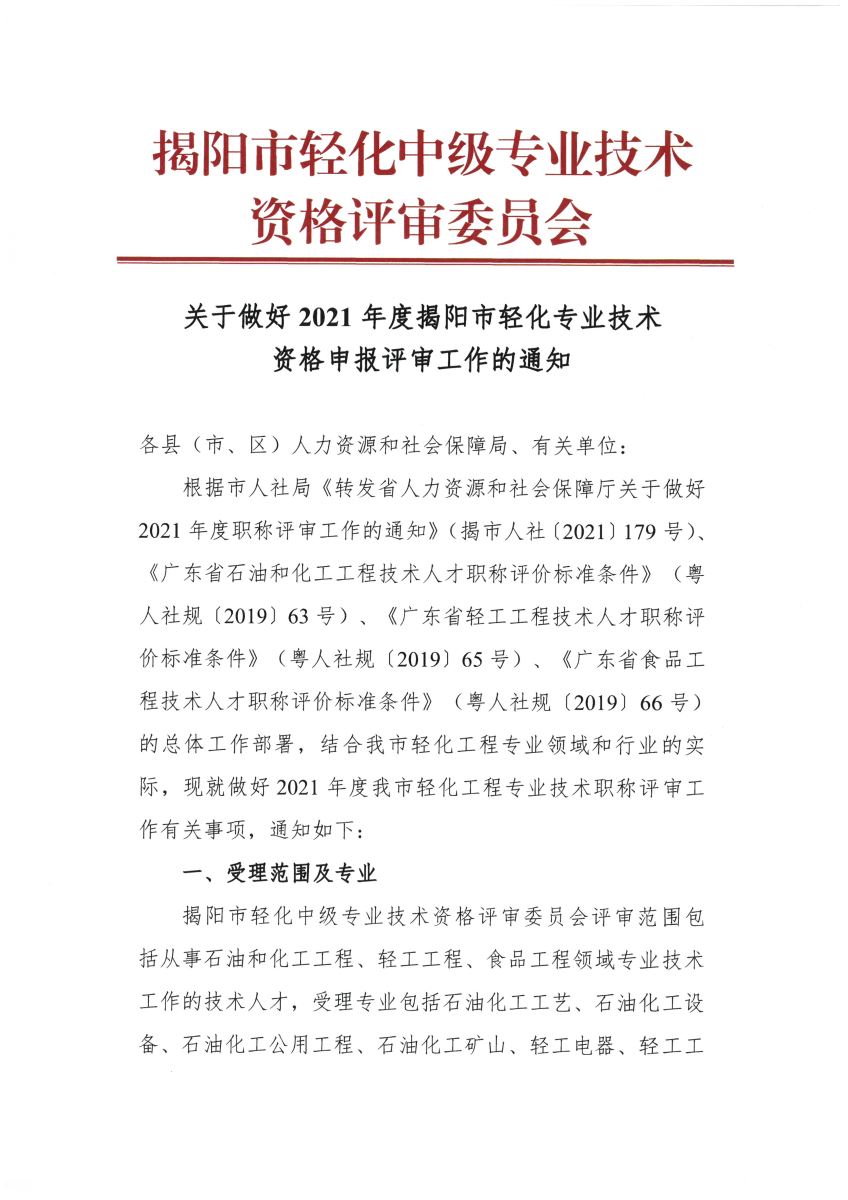 揭阳市轻化中级专业技术资格评审委员会

关于做好 2021 年度揭阳市轻化专业技术资格申报评审工作的通知

各县（市、区）人力资源和社会保障局、有关单位：

根据市人社局《转发省人力资源和社会保障厅关于做好 2021 年度职称评审工作的通知》（揭市人社〔2021〕179 号）、《广东省石油和化工工程技术人才职称评价标准条件》（粤人社规〔2019〕63 号）、《广东省轻工工程技术人才职称评价标准条件》（粤人社规〔2019〕65 号）、《广东省食品工程技术人才职称评价标准条件》（粤人社规〔2019〕66 号）的总体工作部署，结合我市轻化工程专业领域和行业的实际，现就做好 2021 年度我市轻化工程专业技术职称评审工作有关事项，通知如下：

一、受理范围及专业

揭阳市轻化中级专业技术资格评审委员会评审范围包括从事石油和化工工程、轻工工程、食品工程领域专业技术工作的技术人才，受理专业包括石油化工工艺、石油化工设备、石油化工公用工程、石油化工矿山、轻工电器、轻工工